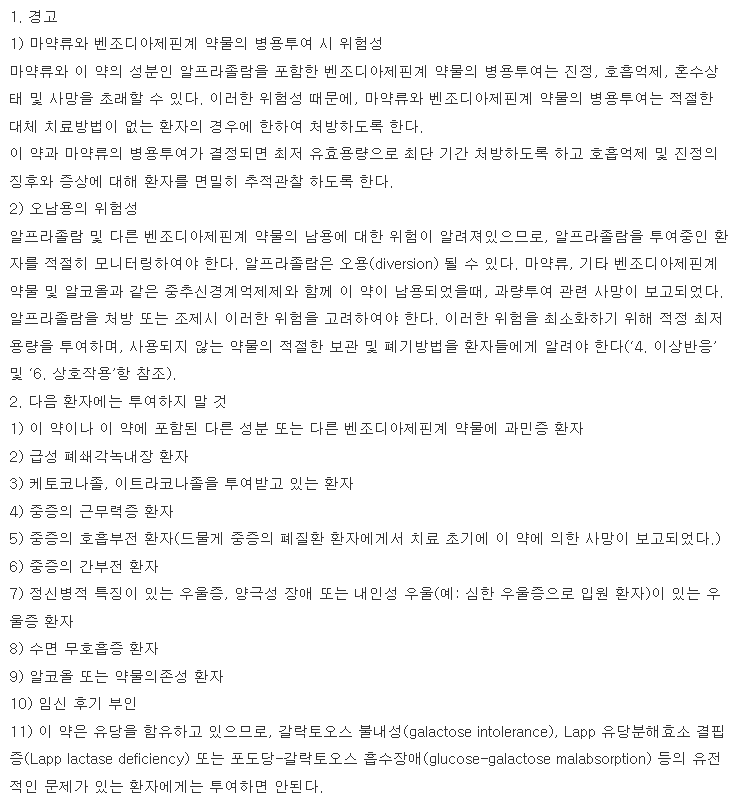 1. 경고
1) 마약류와 벤조디아제핀계 약물의 병용투여 시 위험성
마약류와 이 약의 성분인 알프라졸람을 포함한 벤조디아제핀계 약물의 병용투여는 진정, 호흡억제, 혼수상태 및 사망을 초래할 수 있다. 이러한 위험성 때문에, 마약류와 벤조디아제핀계 약물의 병용투여는 적절한 대체 치료방법이 없는 환자의 경우에 한하여 처방하도록 한다.
이 약과 마약류의 병용투여가 결정되면 최저 유효용량으로 최단 기간 처방하도록 하고 호흡억제 및 진정의 징후와 증상에 대해 환자를 면밀히 추적관찰 하도록 한다.
2) 오남용의 위험성
알프라졸람 및 다른 벤조디아제핀계 약물의 남용에 대한 위험이 알려져있으므로, 알프라졸람을 투여중인 환자를 적절히 모니터링하여야 한다. 알프라졸람은 오용(diversion) 될 수 있다. 마약류, 기타 벤조디아제핀계 약물 및 알코올과 같은 중추신경계억제제와 함께 이 약이 남용되었을때, 과량투여 관련 사망이 보고되었다. 알프라졸람을 처방 또는 조제시 이러한 위험을 고려하여야 한다. 이러한 위험을 최소화하기 위해 적정 최저 용량을 투여하며, 사용되지 않는 약물의 적절한 보관 및 폐기방법을 환자들에게 알려야 한다('4. 이상반응' 및 '6. 상호작용'항 참조).
2. 다음 환자에는 투여하지 말 것
1) 이 약이나 이 약에 포함된 다른 성분 또는 다른 벤조디아제핀계 약물에 과민증 환자
2) 급성 폐쇄각녹내장 환자
3) 케토코나졸, 이트라코나졸을 투여받고 있는 환자
4) 중증의 근무력증 환자
5) 중증의 호흡부전 환자(드물게 중증의 폐질환 환자에게서 치료 초기에 이 약에 의한 사망이 보고되었다.)
6) 중증의 간부전 환자
7) 정신병적 특징이 있는 우울증, 양극성 장애 또는 내인성 우울(예: 심한 우울증으로 입원 환자)이 있는 우울증 환자
8) 수면 무호흡증 환자
9) 알코올 또는 약물의존성 환자
10) 임신 후기 부인
11) 이 약은 유당을 함유하고 있으므로, 갈락토오스 불내성(galactose intolerance), Lapp 유당분해효소 결핍증(Lapp lactase deficiency) 또는 포도당-갈락토오스 흡수장애(glucose-galactose malabsorption) 등의 유전적인 문제가 있는 환자에게는 투여하면 안된다.